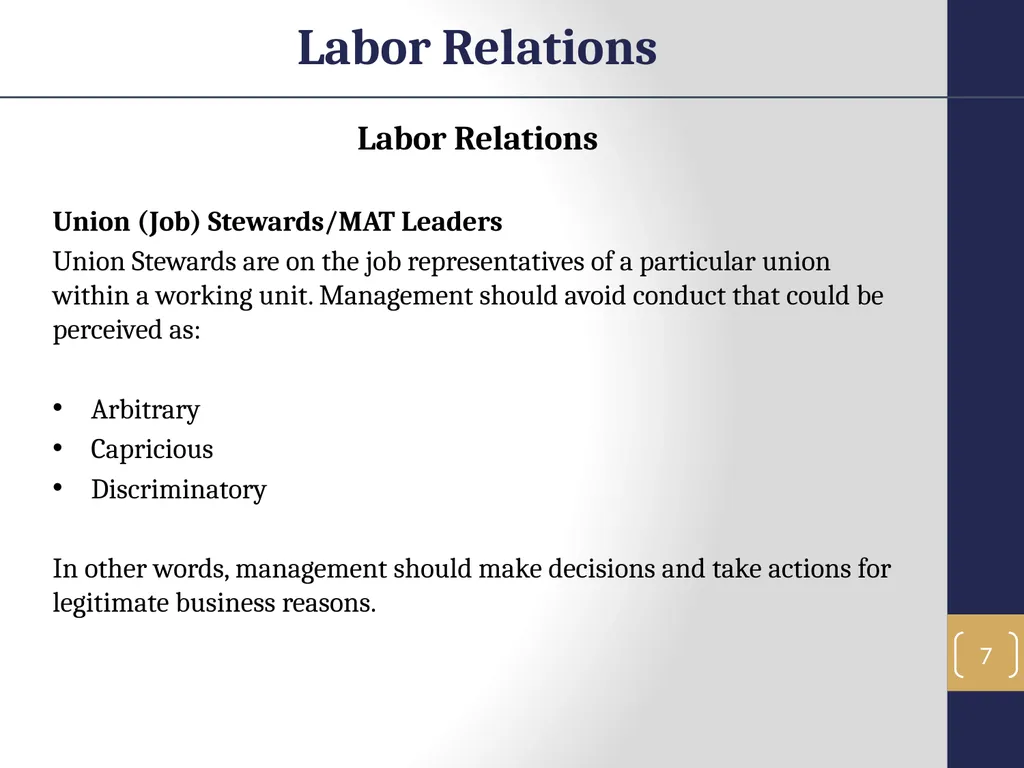 Labor Relations

Labor Relations

Union (Job) Stewards/MAT Leaders

Union Stewards are on the job representatives of a particular union within a working unit. Management should avoid conduct that could be perceived as:

• Arbitrary
• Capricious
• Discriminatory

In other words, management should make decisions and take actions for legitimate business reasons.

7